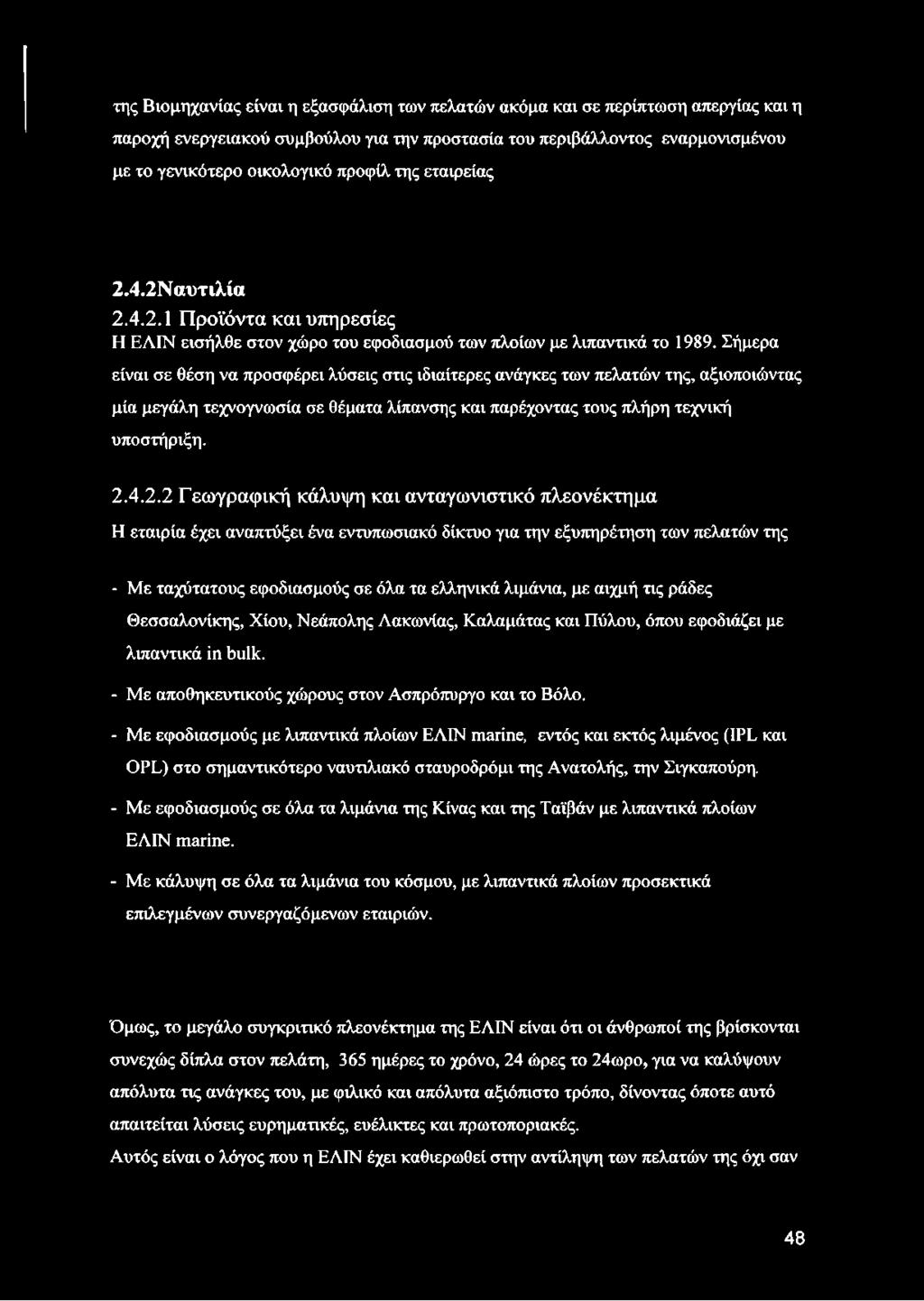 της Βιομηχανίας είναι η εξασφάλιση των πελατών ακόμα και σε περίπτωση απεργίας και η παροχή ενεργειακού συμβούλου για την προστασία του περιβάλλοντος εναρμονισμένου με το γενικότερο οικολογικό προφίλ της εταιρείας

2.4.2Ναυτιλία

2.4.2.1 Προϊόντα και υπηρεσίες

Η ΕΛΙΝ εισήλθε στον χώρο του εφοδιασμού των πλοίων με λιπαντικά το 1989. Σήμερα είναι σε θέση να προσφέρει λύσεις στις ιδιαίτερες ανάγκες των πελατών της, αξιοποιώντας μία μεγάλη τεχνογνωσία σε θέματα λίπανσης και παρέχοντας τους πλήρη τεχνική υποστήριξη.

2.4.2.2 Γεωγραφική κάλυψη και ανταγωνιστικό πλεονέκτημα

Η εταιρία έχει αναπτύξει ένα εντυπωσιακό δίκτυο για την εξυπηρέτηση των πελατών της

- Με ταχύτατους εφοδιασμούς σε όλα τα ελληνικά λιμάνια, με αιχμή τις ράδες Θεσσαλονίκης, Χίου, Νεάπολης Λακωνίας, Καλαμάτας και Πύλου, όπου εφοδιάζει με λιπαντικά in bulk.

- Με αποθηκευτικούς χώρους στον Ασπρόπυργο και το Βόλο.

- Με εφοδιασμούς με λιπαντικά πλοίων ΕΛΙΝ marine, εντός και εκτός λιμένος (IPL και OPL) στο σημαντικότερο ναυτιλιακό σταυροδρόμι της Ανατολής, την Σιγκαπούρη.

- Με εφοδιασμούς σε όλα τα λιμάνια της Κίνας και της Ταϊβάν με λιπαντικά πλοίων ΕΛΙΝ marine.

- Με κάλυψη σε όλα τα λιμάνια του κόσμου, με λιπαντικά πλοίων προσεκτικά επιλεγμένων συνεργαζόμενων εταιριών.

Όμως, το μεγάλο συγκριτικό πλεονέκτημα της ΕΛΙΝ είναι ότι οι άνθρωποί της βρίσκονται συνεχώς δίπλα στον πελάτη, 365 ημέρες το χρόνο, 24 ώρες το 24ωρο, για να καλύψουν απόλυτα τις ανάγκες του, με φιλικό και απόλυτα αξιόπιστο τρόπο, δίνοντας όποτε αυτό απαιτείται λύσεις ευρηματικές, ευέλικτες και πρωτοποριακές.

Αυτός είναι ο λόγος που η ΕΛΙΝ έχει καθιερωθεί στην αντίληψη των πελατών της όχι σαν

48